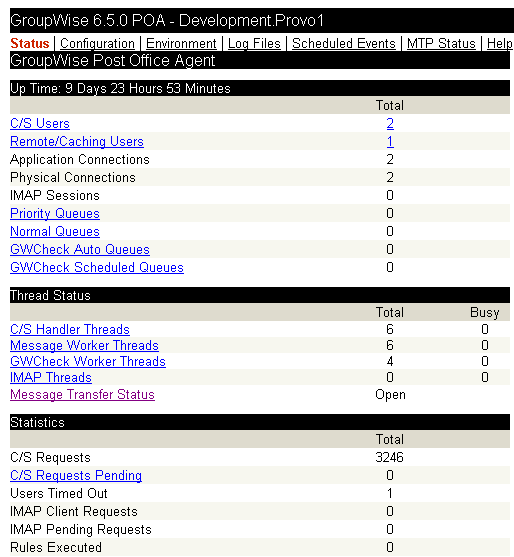 GroupWise 6.5.0 POA - Development.Provo1

Status | Configuration | Environment | Log Files | Scheduled Events | MTP Status | Help

GroupWise Post Office Agent

Up Time: 9 Days 23 Hours 53 Minutes

| | Total |
|---|---|
| C/S Users | 2 |
| Remote/Caching Users | 1 |
| Application Connections | 2 |
| Physical Connections | 2 |
| IMAP Sessions | 0 |
| Priority Queues | 0 |
| Normal Queues | 0 |
| GWCheck Auto Queues | 0 |
| GWCheck Scheduled Queues | 0 |

Thread Status

| | Total | Busy |
|---|---|---|
| C/S Handler Threads | 6 | 0 |
| Message Worker Threads | 6 | 0 |
| GWCheck Worker Threads | 4 | 0 |
| IMAP Threads | 0 | 0 |
| Message Transfer Status | Open | |

Statistics

| | Total |
|---|---|
| C/S Requests | 3246 |
| C/S Requests Pending | 0 |
| Users Timed Out | 1 |
| IMAP Client Requests | 0 |
| IMAP Pending Requests | 0 |
| Rules Executed | 0 |